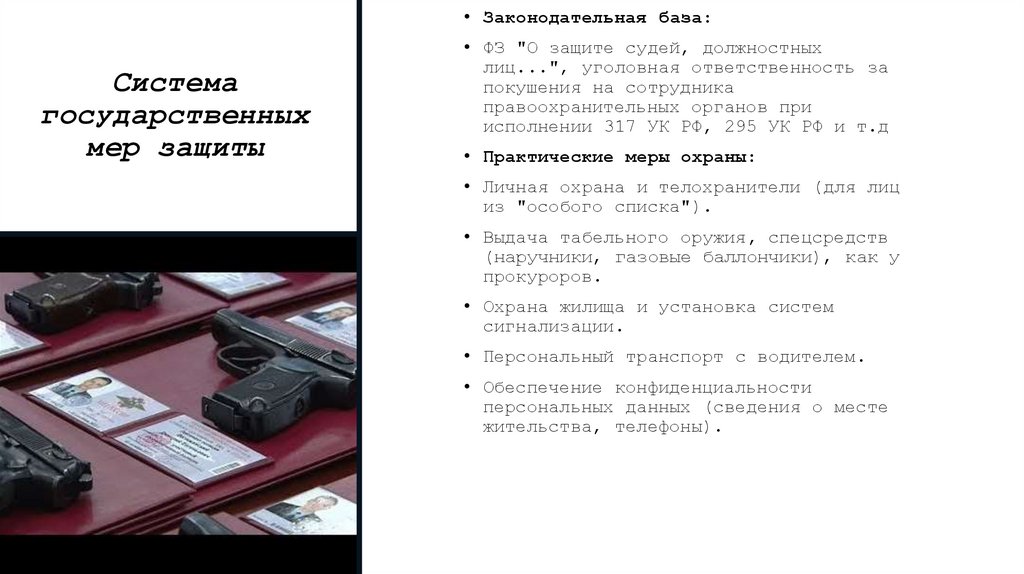 Система государственных мер защиты

• Законодательная база:

• ФЗ "О защите судей, должностных лиц...", уголовная ответственность за покушения на сотрудника правоохранительных органов при исполнении 317 УК РФ, 295 УК РФ и т.д

• Практические меры охраны:

• Личная охрана и телохранители (для лиц из "особого списка").

• Выдача табельного оружия, спецсредств (наручники, газовые баллончики), как у прокуроров.

• Охрана жилища и установка систем сигнализации.

• Персональный транспорт с водителем.

• Обеспечение конфиденциальности персональных данных (сведения о месте жительства, телефоны).